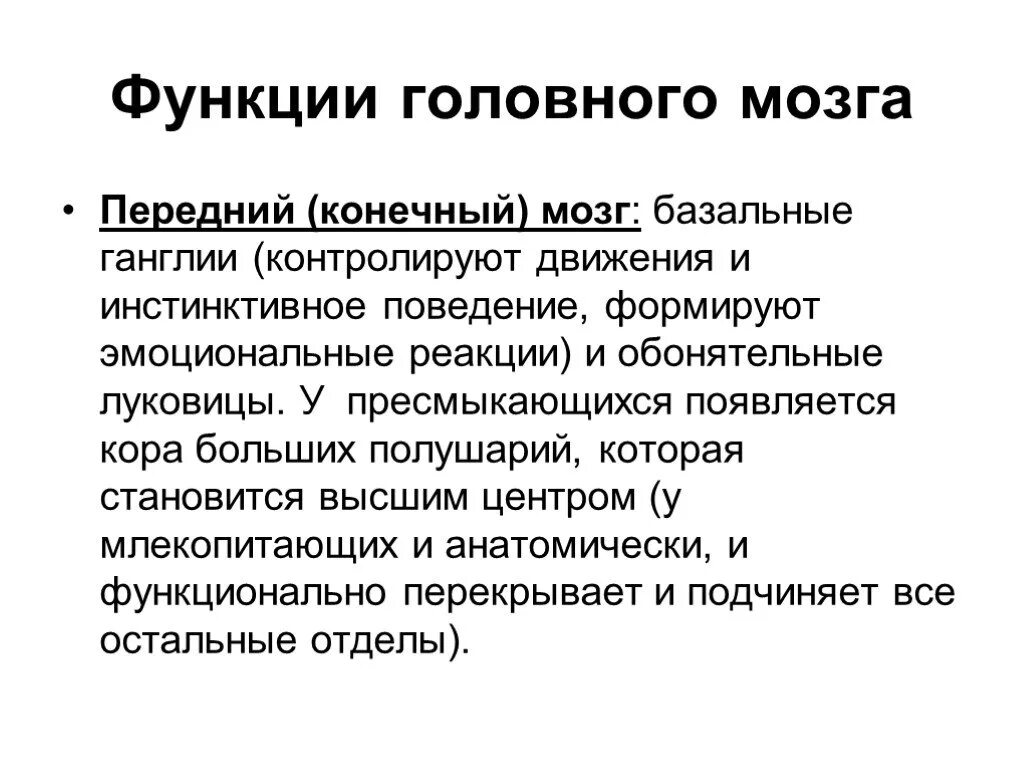 Функции головного мозга

• Передний (конечный) мозг: базальные ганглии (контролируют движения и инстинктивное поведение, формируют эмоциональные реакции) и обонятельные луковицы. У пресмыкающихся появляется кора больших полушарий, которая становится высшим центром (у млекопитающих и анатомически, и функционально перекрывает и подчиняет все остальные отделы).